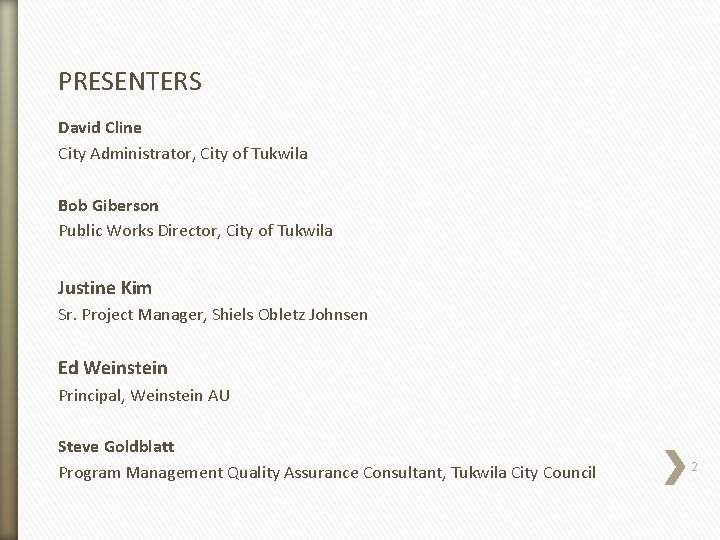 PRESENTERS

David Cline
City Administrator, City of Tukwila

Bob Giberson
Public Works Director, City of Tukwila

Justine Kim
Sr. Project Manager, Shiels Obletz Johnsen

Ed Weinstein
Principal, Weinstein AU

Steve Goldblatt
Program Management Quality Assurance Consultant, Tukwila City Council

2